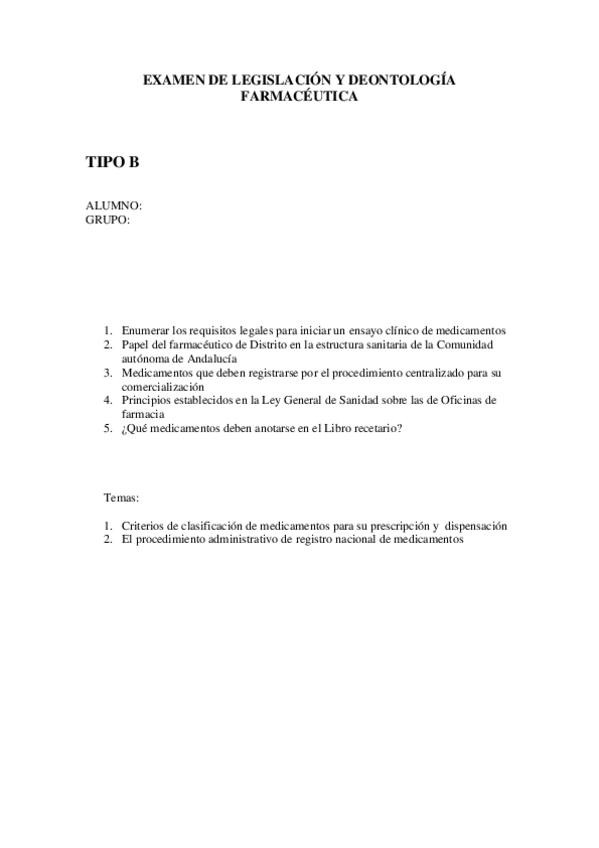 EXAMEN DE LEGISLACIÓN Y DEONTOLOGÍA FARMACÉUTICA

TIPO B

ALUMNO:
GRUPO:

1. Enumerar los requisitos legales para iniciar un ensayo clínico de medicamentos
2. Papel del farmacéutico de Distrito en la estructura sanitaria de la Comunidad autónoma de Andalucía
3. Medicamentos que deben registrarse por el procedimiento centralizado para su comercialización
4. Principios establecidos en la Ley General de Sanidad sobre las de Oficinas de farmacia
5. ¿Qué medicamentos deben anotarse en el Libro recetario?

Temas:

1. Criterios de clasificación de medicamentos para su prescripción y dispensación
2. El procedimiento administrativo de registro nacional de medicamentos